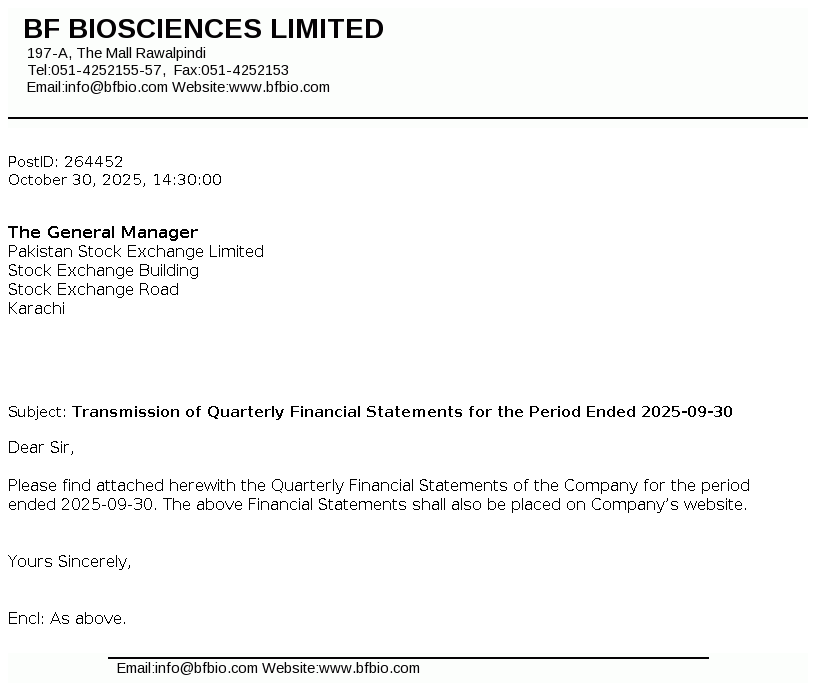 BF BIOSCIENCES LIMITED
197-A, The Mall Rawalpindi
Tel:051-4252155-57, Fax:051-4252153
Email:info@bfbio.com Website:www.bfbio.com

PostID: 264452
October 30, 2025, 14:30:00

The General Manager
Pakistan Stock Exchange Limited
Stock Exchange Building
Stock Exchange Road
Karachi

Subject: Transmission of Quarterly Financial Statements for the Period Ended 2025-09-30

Dear Sir,

Please find attached herewith the Quarterly Financial Statements of the Company for the period ended 2025-09-30. The above Financial Statements shall also be placed on Company's website.

Yours Sincerely,

Encl: As above.

Email:info@bfbio.com Website:www.bfbio.com